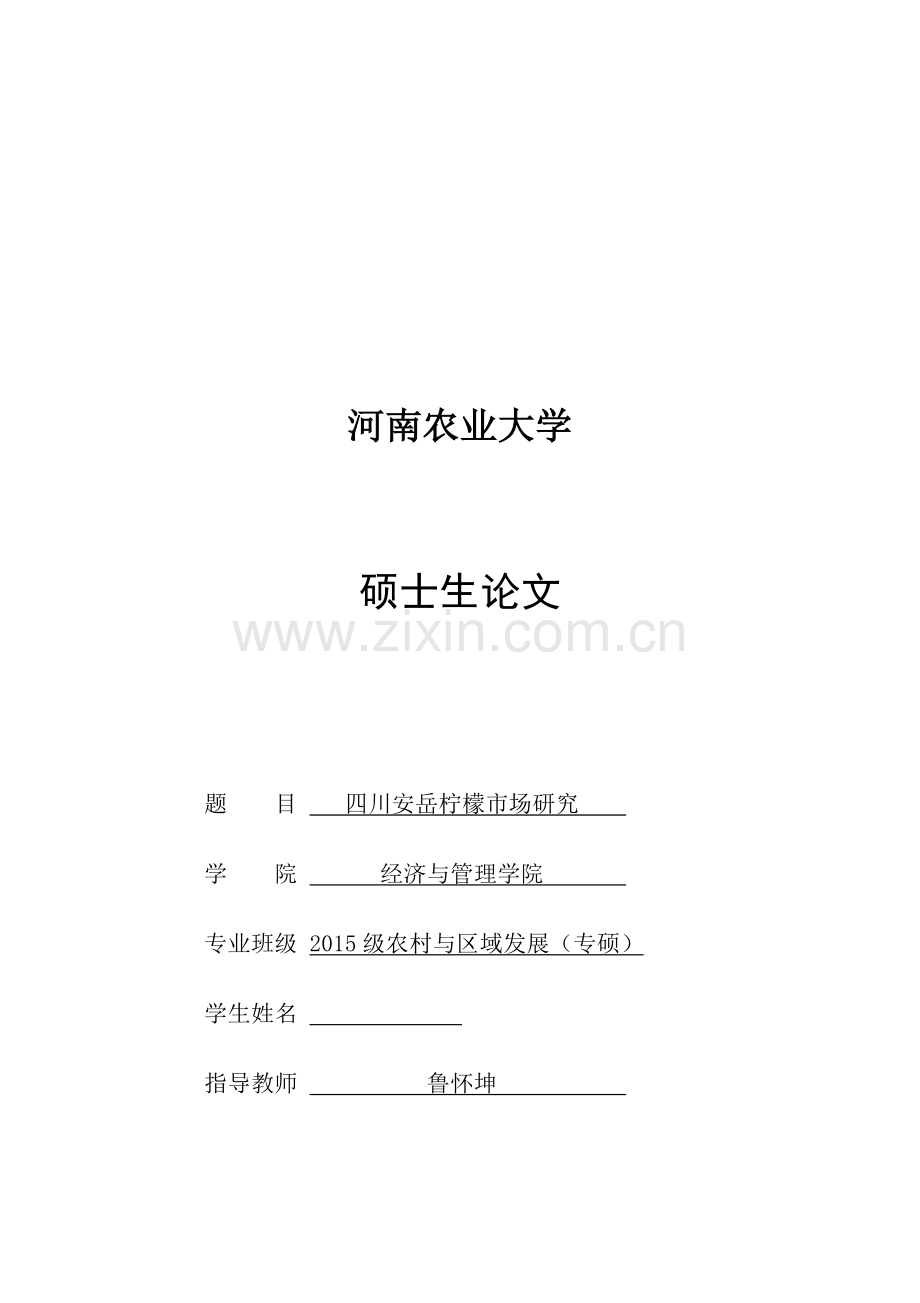 河南农业大学

硕士生论文

www.zixin.com.cn

题 目 四川安岳柠檬市场研究

学 院 经济与管理学院

专业班级 2015 级农村与区域发展（专硕）

学生姓名

指导教师 鲁怀坤